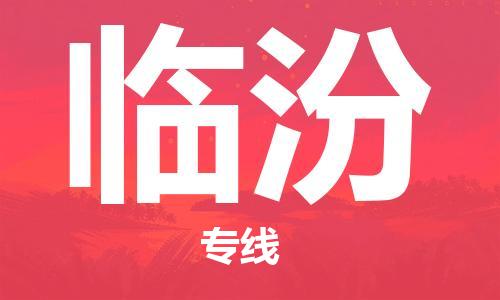 临汾

专线